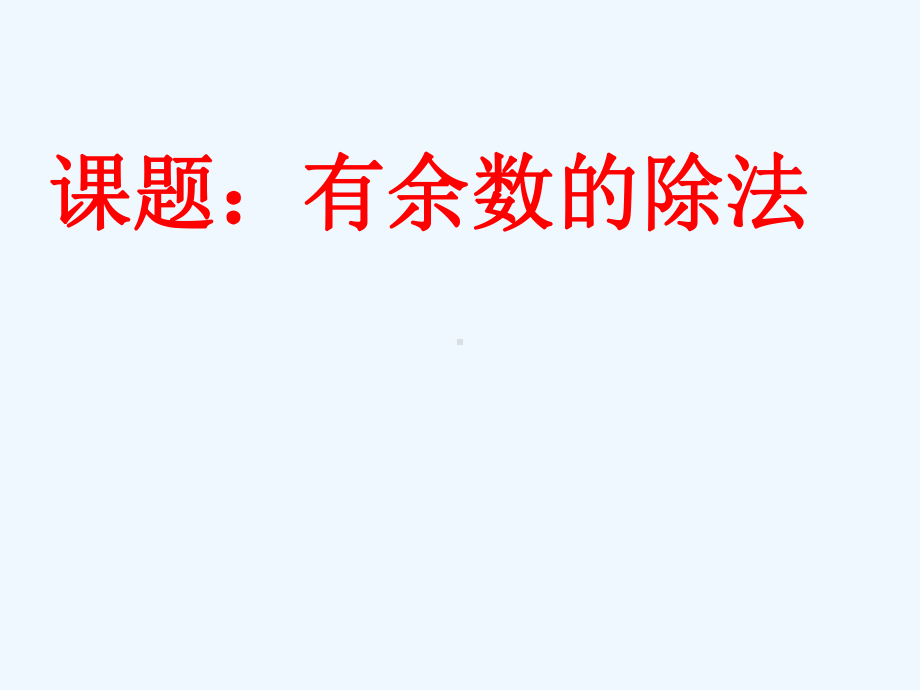 课题：有余数的除法